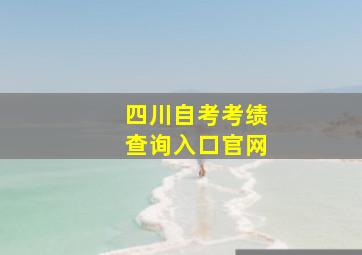 四川自考考绩
查询入口官网